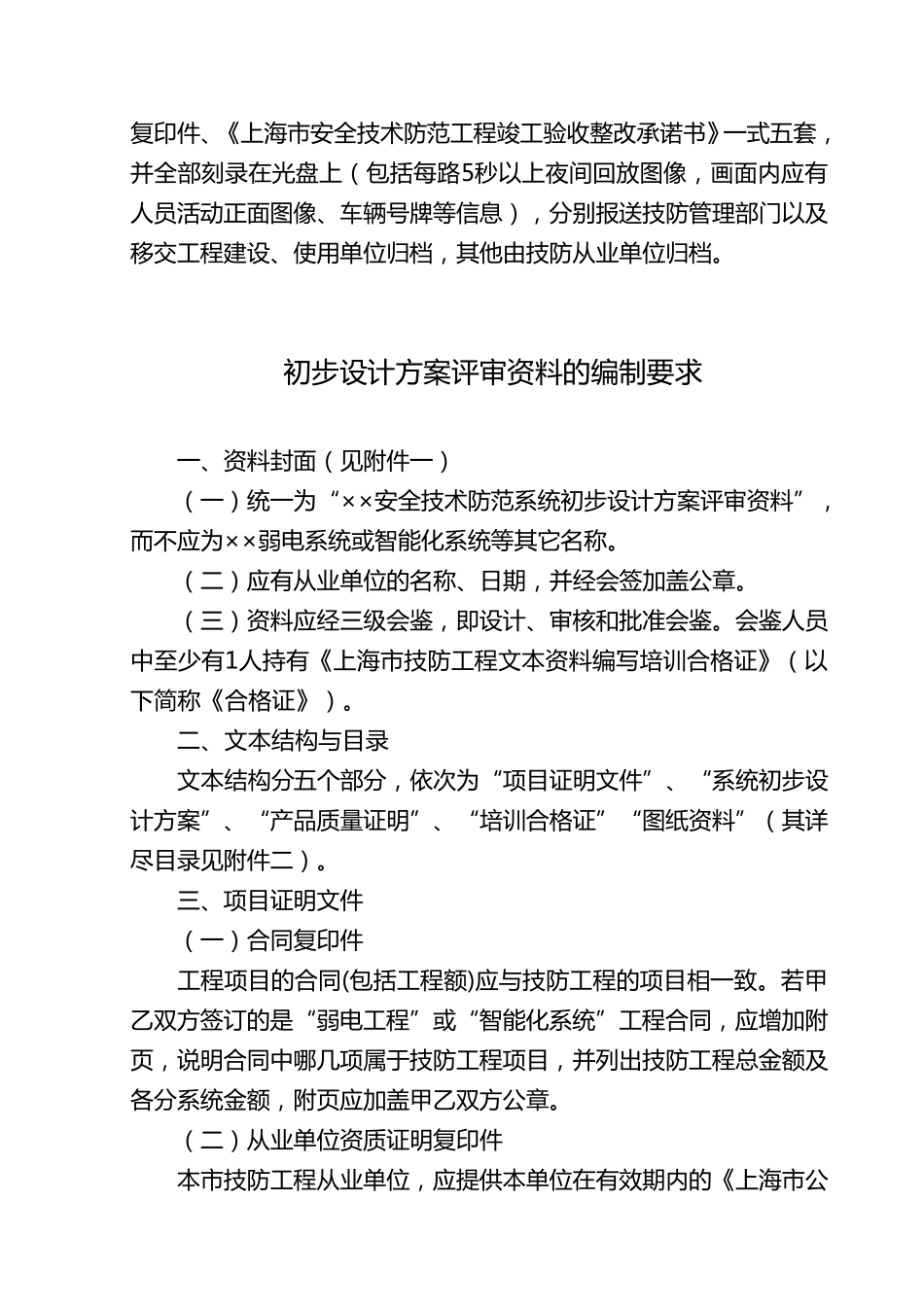 复印件、《上海市安全技术防范工程竣工验收整改承诺书》一式五套，并全部刻录在光盘上（包括每路5秒以上夜间回放图像，画面内应有人员活动正面图像、车辆号牌等信息），分别报送技防管理部门以及移交工程建设、使用单位归档，其他由技防从业单位归档。

初步设计方案评审资料的编制要求

一、资料封面（见附件一）

（一）统一为“××安全技术防范系统初步设计方案评审资料”，而不应为××弱电系统或智能化系统等其它名称。

（二）应有从业单位的名称、日期，并经会签加盖公章。

（三）资料应经三级会鉴，即设计、审核和批准会鉴。会鉴人员中至少有1人持有《上海市技防工程文本资料编写培训合格证》（以下简称《合格证》）。

二、文本结构与目录

文本结构分五个部分，依次为“项目证明文件”、“系统初步设计方案”、“产品质量证明”、“培训合格证”“图纸资料”（其详尽目录见附件二）。

三、项目证明文件

（一）合同复印件

工程项目的合同(包括工程额)应与技防工程的项目相一致。若甲乙双方签订的是“弱电工程”或“智能化系统”工程合同，应增加附页，说明合同中哪几项属于技防工程项目，并列出技防工程总金额及各分系统金额，附页应加盖甲乙双方公章。

（二）从业单位资质证明复印件

本市技防工程从业单位，应提供本单位在有效期内的《上海市公